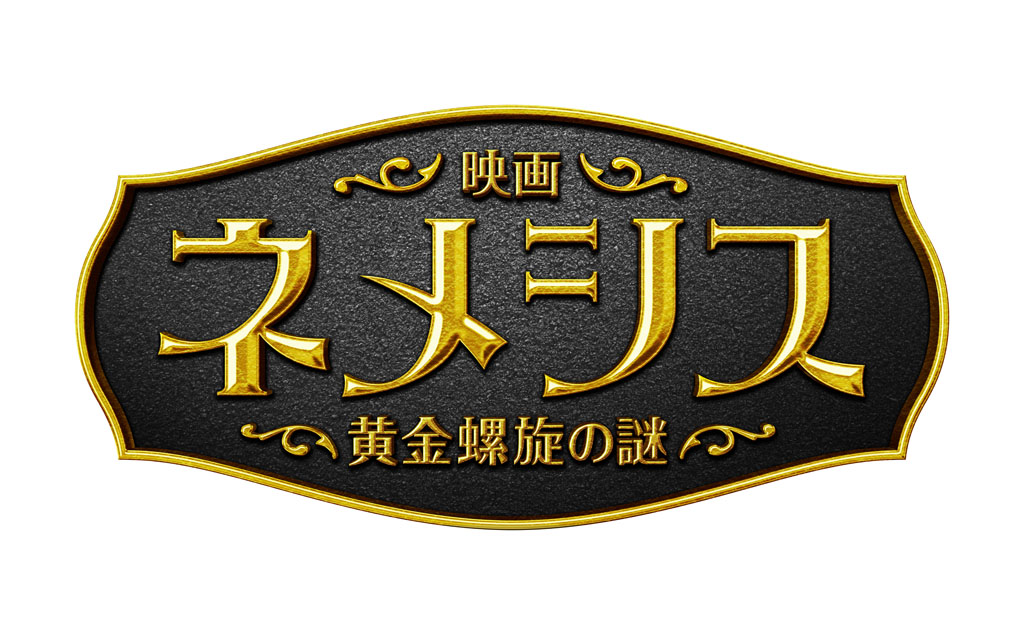 映画
ネメシス
黄金螺旋の謎